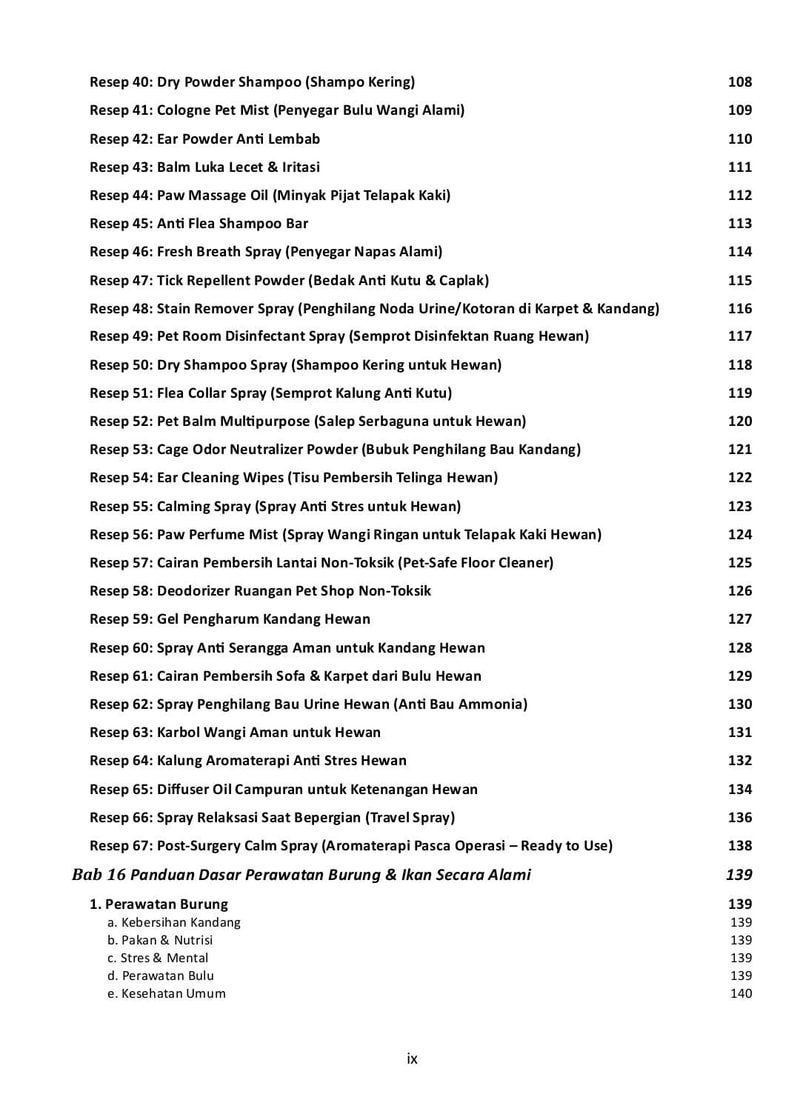 Resep 40: Dry Powder Shampoo (Shampo Kering) 108
Resep 41: Cologne Pet Mist (Penyegar Bulu Wangi Alami) 109
Resep 42: Ear Powder Anti Lembab 110
Resep 43: Balm Luka Lecet & Iritasi 111
Resep 44: Paw Massage Oil (Minyak Pijat Telapak Kaki) 112
Resep 45: Anti Flea Shampoo Bar 113
Resep 46: Fresh Breath Spray (Penyegar Napas Alami) 114
Resep 47: Tick Repellent Powder (Bedak Anti Kutu & Caplak) 115
Resep 48: Stain Remover Spray (Penghilang Noda Urine/Kotoran di Karpet & Kandang) 116
Resep 49: Pet Room Disinfectant Spray (Semprot Disinfektan Ruang Hewan) 117
Resep 50: Dry Shampoo Spray (Shampoo Kering untuk Hewan) 118
Resep 51: Flea Collar Spray (Semprot Kalung Anti Kutu) 119
Resep 52: Pet Balm Multipurpose (Salep Serbaguna untuk Hewan) 120
Resep 53: Cage Odor Neutralizer Powder (Bubuk Penghilang Bau Kandang) 121
Resep 54: Ear Cleaning Wipes (Tisu Pembersih Telinga Hewan) 122
Resep 55: Calming Spray (Spray Anti Stres untuk Hewan) 123
Resep 56: Paw Perfume Mist (Spray Wangi Ringan untuk Telapak Kaki Hewan) 124
Resep 57: Cairan Pembersih Lantai Non-Toksik (Pet-Safe Floor Cleaner) 125
Resep 58: Deodorizer Ruangan Pet Shop Non-Toksik 126
Resep 59: Gel Pengharum Kandang Hewan 127
Resep 60: Spray Anti Serangga Aman untuk Kandang Hewan 128
Resep 61: Cairan Pembersih Sofa & Karpet dari Bulu Hewan 129
Resep 62: Spray Penghilang Bau Urine Hewan (Anti Bau Ammonia) 130
Resep 63: Karbol Wangi Aman untuk Hewan 131
Resep 64: Kalung Aromaterapi Anti Stres Hewan 132
Resep 65: Diffuser Oil Campuran untuk Ketenangan Hewan 134
Resep 66: Spray Relaksasi Saat Bepergian (Travel Spray) 136
Resep 67: Post-Surgery Calm Spray (Aromaterapi Pasca Operasi – Ready to Use) 138

Bab 16 Panduan Dasar Perawatan Burung & Ikan Secara Alami 139

1. Perawatan Burung 139
a. Kebersihan Kandang 139
b. Pakan & Nutrisi 139
c. Stres & Mental 139
d. Perawatan Bulu 139
e. Kesehatan Umum 140

ix